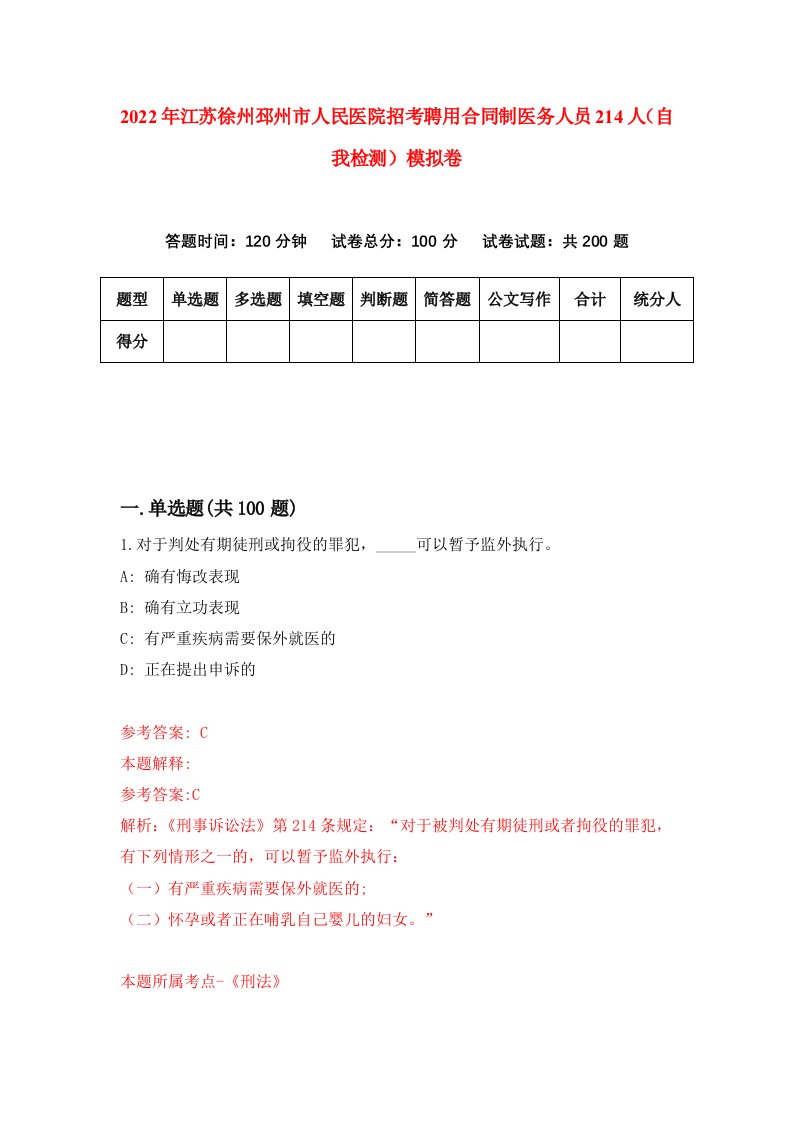 2022年江苏徐州邳州市人民医院招考聘用合同制医务人员214人（自我检测）模拟卷

答题时间：120分钟　试卷总分：100分　试卷试题：共200题

| 题型 | 单选题 | 多选题 | 填空题 | 判断题 | 简答题 | 公文写作 | 合计 | 统分人 |
|---|---|---|---|---|---|---|---|---|
| 得分 | | | | | | | | |

一.单选题(共100题)

1.对于判处有期徒刑或拘役的罪犯，_____可以暂予监外执行。

A: 确有悔改表现

B: 确有立功表现

C: 有严重疾病需要保外就医的

D: 正在提出申诉的

参考答案: C

本题解释:

参考答案:C

解析:《刑事诉讼法》第214条规定：“对于被判处有期徒刑或者拘役的罪犯，有下列情形之一的，可以暂予监外执行：

（一）有严重疾病需要保外就医的;

（二）怀孕或者正在哺乳自己婴儿的妇女。”

本题所属考点-《刑法》